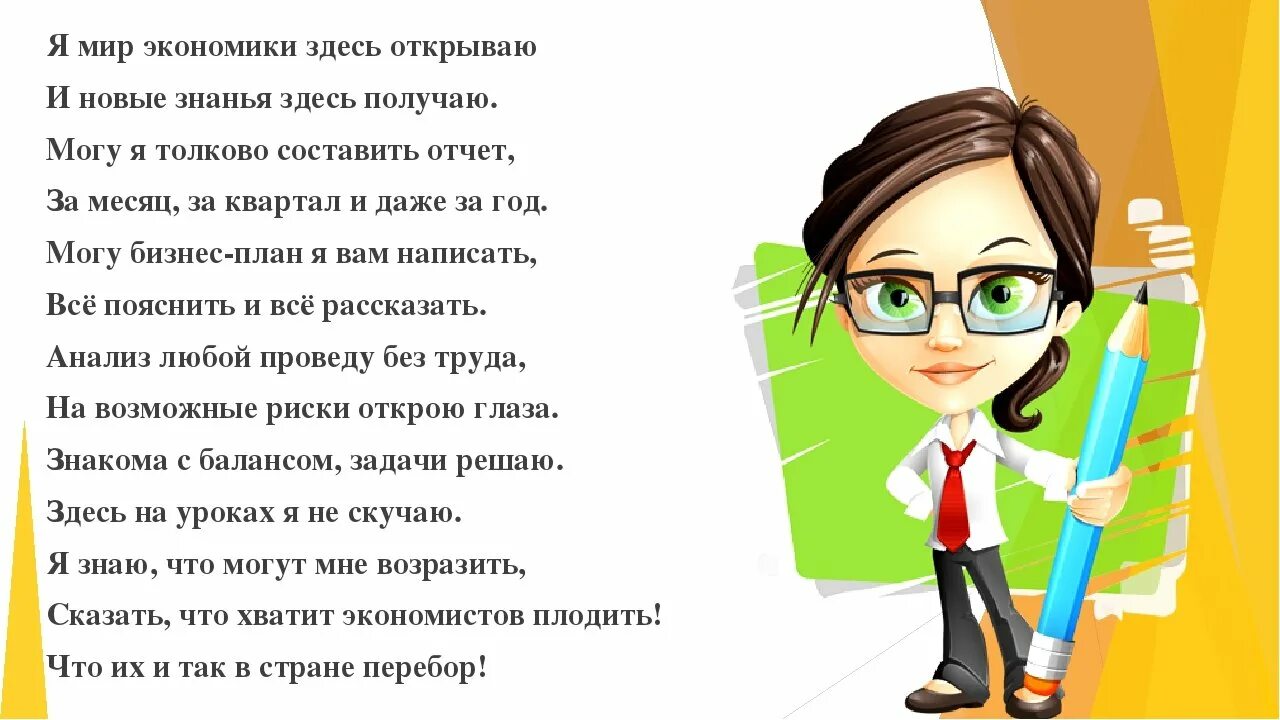 Я мир экономики здесь открываю
И новые знанья здесь получаю.
Могу я толково составить отчет,
За месяц, за квартал и даже за год.
Могу бизнес-план я вам написать,
Всё пояснить и всё рассказать.
Анализ любой проведу без труда,
На возможные риски открою глаза.
Знакома с балансом, задачи решаю.
Здесь на уроках я не скучаю.
Я знаю, что могут мне возразить,
Сказать, что хватит экономистов плодить!
Что их и так в стране перебор!